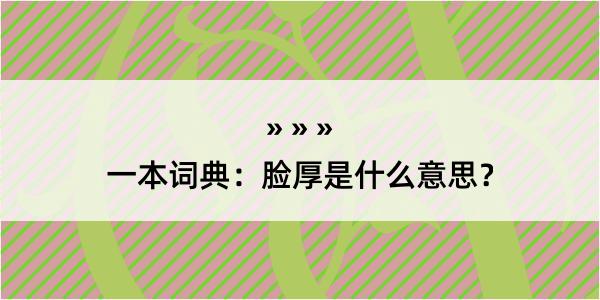 » » »

一本词典：脸厚是什么意思？